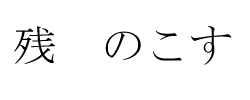 残　のこす